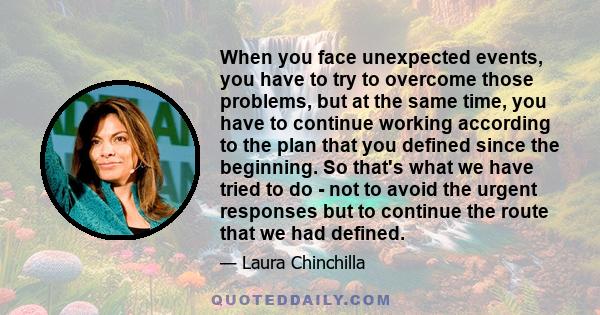 When you face unexpected events, you have to try to overcome those problems, but at the same time, you have to continue working according to the plan that you defined since the beginning. So that's what we have tried to do - not to avoid the urgent responses but to continue the route that we had defined.

— Laura Chinchilla

QUOTEDDAILY.COM